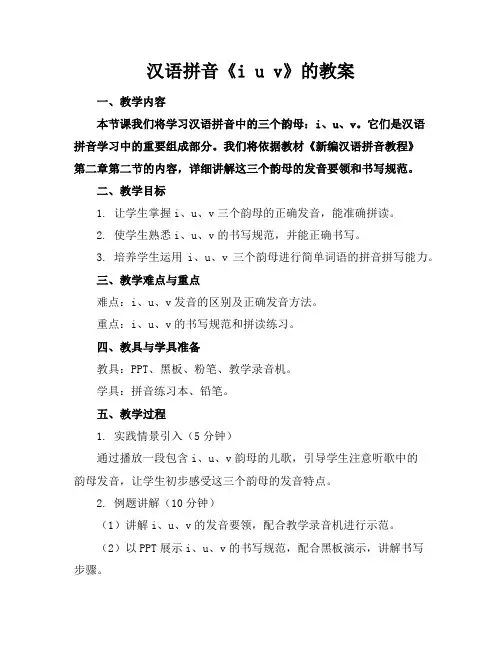 汉语拼音《i u v》的教案

一、教学内容

本节课我们将学习汉语拼音中的三个韵母：i、u、v。它们是汉语拼音学习中的重要组成部分。我们将依据教材《新编汉语拼音教程》第二章第二节的内容，详细讲解这三个韵母的发音要领和书写规范。

二、教学目标

1. 让学生掌握 i、u、v 三个韵母的正确发音，能准确拼读。

2. 使学生熟悉 i、u、v 的书写规范，并能正确书写。

3. 培养学生运用 i、u、v 三个韵母进行简单词语的拼音拼写能力。

三、教学难点与重点

难点：i、u、v 发音的区别及正确发音方法。

重点：i、u、v 的书写规范和拼读练习。

四、教具与学具准备

教具：PPT、黑板、粉笔、教学录音机。

学具：拼音练习本、铅笔。

五、教学过程

1. 实践情景引入（5 分钟）

通过播放一段包含 i、u、v 韵母的儿歌，引导学生注意听歌中的韵母发音，让学生初步感受这三个韵母的发音特点。

2. 例题讲解（10 分钟）

（1）讲解 i、u、v 的发音要领，配合教学录音机进行示范。

（2）以 PPT 展示 i、u、v 的书写规范，配合黑板演示，讲解书写步骤。